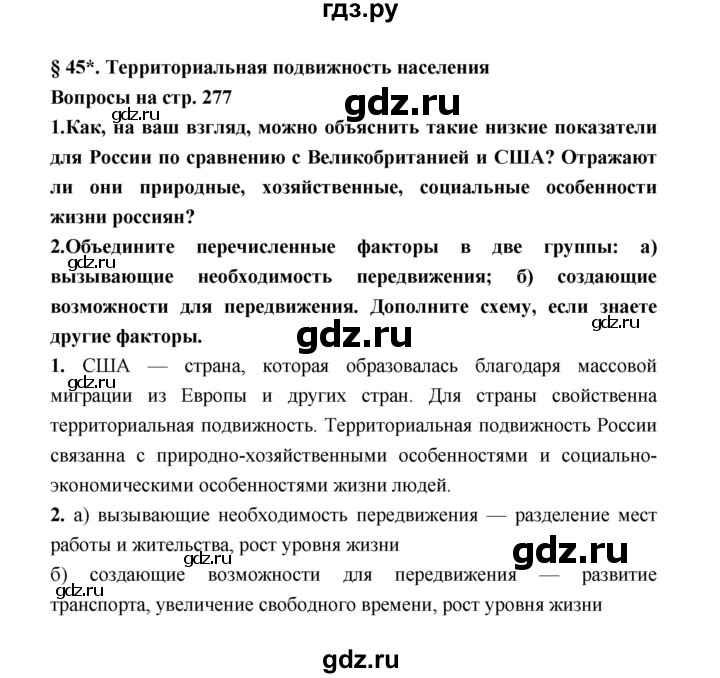 гдз.ру

§ 45*. Территориальная подвижность населения

Вопросы на стр. 277

gdz.ru

gdz.ru

1.Как, на ваш взгляд, можно объяснить такие низкие показатели для России по сравнению с Великобританией и США? Отражают ли они природные, хозяйственные, социальные особенности жизни россиян?

2.Объедините перечисленные факторы в две группы: а) вызывающие необходимость передвижения; б) создающие возможности для передвижения. Дополните схему, если знаете другие факторы.

gdz.ru

gdz.ru

gdz.ru

1. США — страна, которая образовалась благодаря массовой миграции из Европы и других стран. Для страны свойственна территориальная подвижность. Территориальная подвижность России связанна с природно-хозяйственными особенностями и социально-экономическими особенностями жизни людей.

gdz.ru

2. а) вызывающие необходимость передвижения — разделение мест работы и жительства, рост уровня жизни

gdz.ru

gdz.ru

б) создающие возможности для передвижения — развитие транспорта, увеличение свободного времени, рост уровня жизни

gdz.ru

gdz.ru